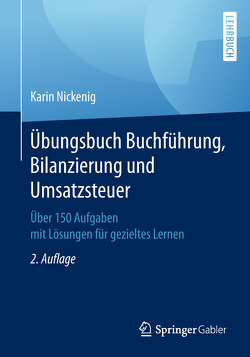 LEHRBUCH

Karin Nickenig

Übungsbuch Buchführung, Bilanzierung und Umsatzsteuer

Über 150 Aufgaben mit Lösungen für gezieltes Lernen

2. Auflage

Springer Gabler